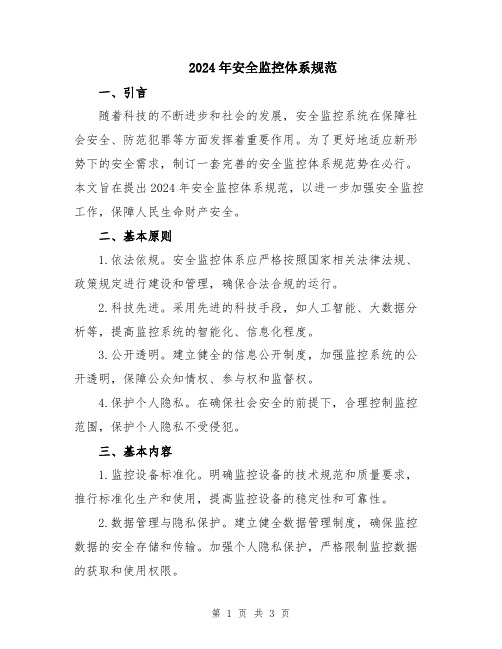 2024年安全监控体系规范

一、引言

随着科技的不断进步和社会的发展，安全监控系统在保障社会安全、防范犯罪等方面发挥着重要作用。为了更好地适应新形势下的安全需求，制订一套完善的安全监控体系规范势在必行。本文旨在提出2024年安全监控体系规范，以进一步加强安全监控工作，保障人民生命财产安全。

二、基本原则

1.依法依规。安全监控体系应严格按照国家相关法律法规、政策规定进行建设和管理，确保合法合规的运行。

2.科技先进。采用先进的科技手段，如人工智能、大数据分析等，提高监控系统的智能化、信息化程度。

3.公开透明。建立健全的信息公开制度，加强监控系统的公开透明，保障公众知情权、参与权和监督权。

4.保护个人隐私。在确保社会安全的前提下，合理控制监控范围，保护个人隐私不受侵犯。

三、基本内容

1.监控设备标准化。明确监控设备的技术规范和质量要求，推行标准化生产和使用，提高监控设备的稳定性和可靠性。

2.数据管理与隐私保护。建立健全数据管理制度，确保监控数据的安全存储和传输。加强个人隐私保护，严格限制监控数据的获取和使用权限。

第 1 页 共 3 页